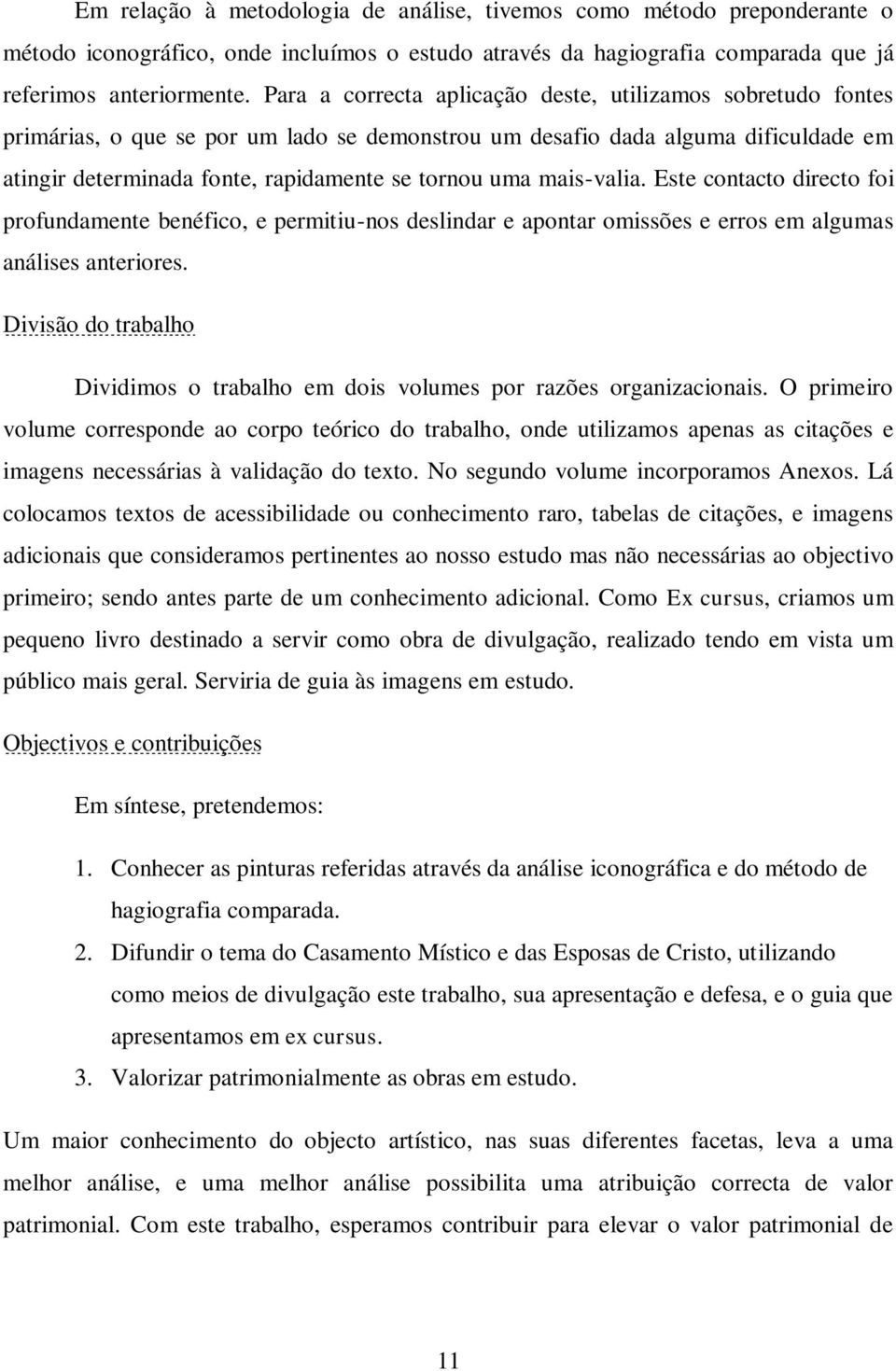 Em relação à metodologia de análise, tivemos como método preponderante o método iconográfico, onde incluímos o estudo através da hagiografia comparada que já referimos anteriormente. Para a correcta aplicação deste, utilizamos sobretudo fontes primárias, o que se por um lado se demonstrou um desafio dada alguma dificuldade em atingir determinada fonte, rapidamente se tornou uma mais-valia. Este contacto directo foi profundamente benéfico, e permitiu-nos deslindar e apontar omissões e erros em algumas análises anteriores.

Divisão do trabalho

Dividimos o trabalho em dois volumes por razões organizacionais. O primeiro volume corresponde ao corpo teórico do trabalho, onde utilizamos apenas as citações e imagens necessárias à validação do texto. No segundo volume incorporamos Anexos. Lá colocamos textos de acessibilidade ou conhecimento raro, tabelas de citações, e imagens adicionais que consideramos pertinentes ao nosso estudo mas não necessárias ao objectivo primeiro; sendo antes parte de um conhecimento adicional. Como Ex cursus, criamos um pequeno livro destinado a servir como obra de divulgação, realizado tendo em vista um público mais geral. Serviria de guia às imagens em estudo.

Objectivos e contribuições

Em síntese, pretendemos:

1. Conhecer as pinturas referidas através da análise iconográfica e do método de hagiografia comparada.
2. Difundir o tema do Casamento Místico e das Esposas de Cristo, utilizando como meios de divulgação este trabalho, sua apresentação e defesa, e o guia que apresentamos em ex cursus.
3. Valorizar patrimonialmente as obras em estudo.

Um maior conhecimento do objecto artístico, nas suas diferentes facetas, leva a uma melhor análise, e uma melhor análise possibilita uma atribuição correcta de valor patrimonial. Com este trabalho, esperamos contribuir para elevar o valor patrimonial de

11